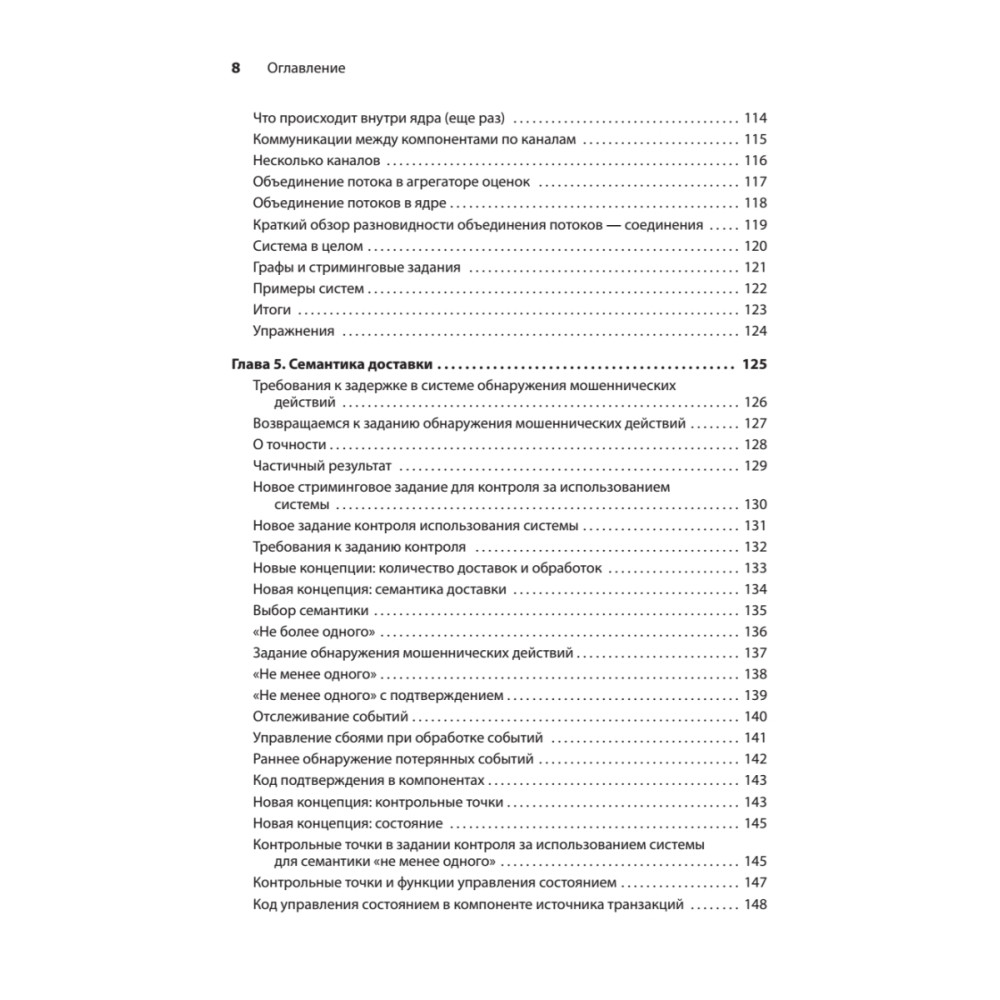 8 Оглавление

Что происходит внутри ядра (еще раз) 114
Коммуникации между компонентами по каналам 115
Несколько каналов 116
Объединение потока в агрегаторе оценок 117
Объединение потоков в ядре 118
Краткий обзор разновидности объединения потоков — соединения 119
Система в целом 120
Графы и стриминговые задания 121
Примеры систем 122
Итоги 123
Упражнения 124

Глава 5. Семантика доставки 125
Требования к задержке в системе обнаружения мошеннических действий 126
Возвращаемся к заданию обнаружения мошеннических действий 127
О точности 128
Частичный результат 129
Новое стриминговое задание для контроля за использованием системы 130
Новое задание контроля использования системы 131
Требования к заданию контроля 132
Новые концепции: количество доставок и обработок 133
Новая концепция: семантика доставки 134
Выбор семантики 135
«Не более одного» 136
Задание обнаружения мошеннических действий 137
«Не менее одного» 138
«Не менее одного» с подтверждением 139
Отслеживание событий 140
Управление сбоями при обработке событий 141
Раннее обнаружение потерянных событий 142
Код подтверждения в компонентах 143
Новая концепция: контрольные точки 143
Новая концепция: состояние 145
Контрольные точки в задании контроля за использованием системы для семантики «не менее одного» 145
Контрольные точки и функции управления состоянием 147
Код управления состоянием в компоненте источника транзакций 148